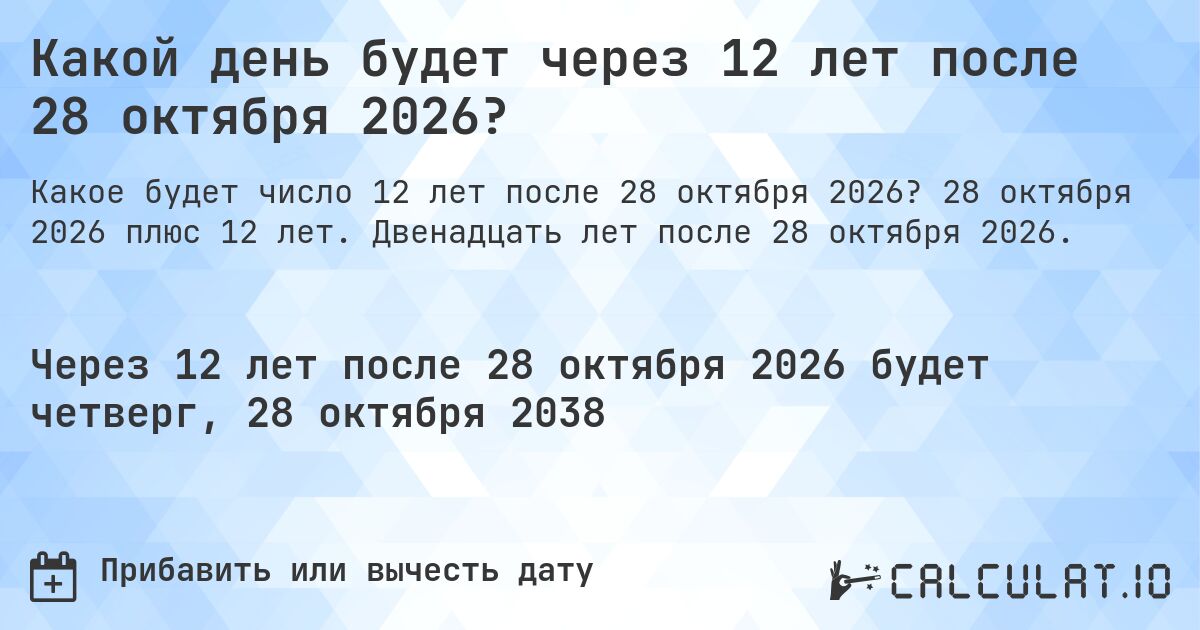 Какой день будет через 12 лет после 28 октября 2026?

Какое будет число 12 лет после 28 октября 2026? 28 октября 2026 плюс 12 лет. Двенадцать лет после 28 октября 2026.

Через 12 лет после 28 октября 2026 будет четверг, 28 октября 2038

Прибавить или вычесть дату

CALCULAT.IO